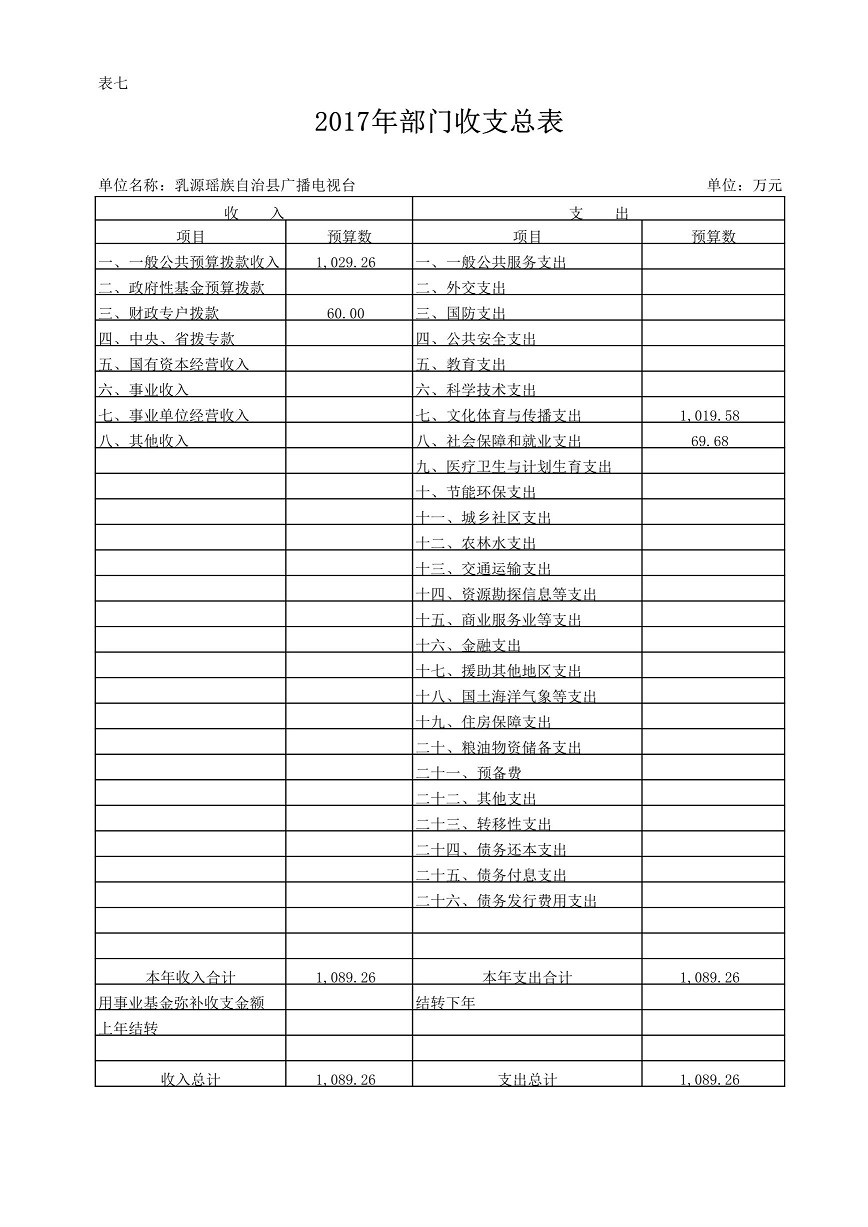 表七

2017年部门收支总表

单位名称：乳源瑶族自治县广播电视台　　单位：万元

| 收　　入 | | 支　　出 | |
|---|---|---|---|
| 项目 | 预算数 | 项目 | 预算数 |
| 一、一般公共预算拨款收入 | 1,029.26 | 一、一般公共服务支出 | |
| 二、政府性基金预算拨款 | | 二、外交支出 | |
| 三、财政专户拨款 | 60.00 | 三、国防支出 | |
| 四、中央、省拨专款 | | 四、公共安全支出 | |
| 五、国有资本经营收入 | | 五、教育支出 | |
| 六、事业收入 | | 六、科学技术支出 | |
| 七、事业单位经营收入 | | 七、文化体育与传播支出 | 1,019.58 |
| 八、其他收入 | | 八、社会保障和就业支出 | 69.68 |
| | | 九、医疗卫生与计划生育支出 | |
| | | 十、节能环保支出 | |
| | | 十一、城乡社区支出 | |
| | | 十二、农林水支出 | |
| | | 十三、交通运输支出 | |
| | | 十四、资源勘探信息等支出 | |
| | | 十五、商业服务业等支出 | |
| | | 十六、金融支出 | |
| | | 十七、援助其他地区支出 | |
| | | 十八、国土海洋气象等支出 | |
| | | 十九、住房保障支出 | |
| | | 二十、粮油物资储备支出 | |
| | | 二十一、预备费 | |
| | | 二十二、其他支出 | |
| | | 二十三、转移性支出 | |
| | | 二十四、债务还本支出 | |
| | | 二十五、债务付息支出 | |
| | | 二十六、债务发行费用支出 | |
| | | | |
| | | | |
| 本年收入合计 | 1,089.26 | 本年支出合计 | 1,089.26 |
| 用事业基金弥补收支金额 | | 结转下年 | |
| 上年结转 | | | |
| | | | |
| 收入总计 | 1,089.26 | 支出总计 | 1,089.26 |